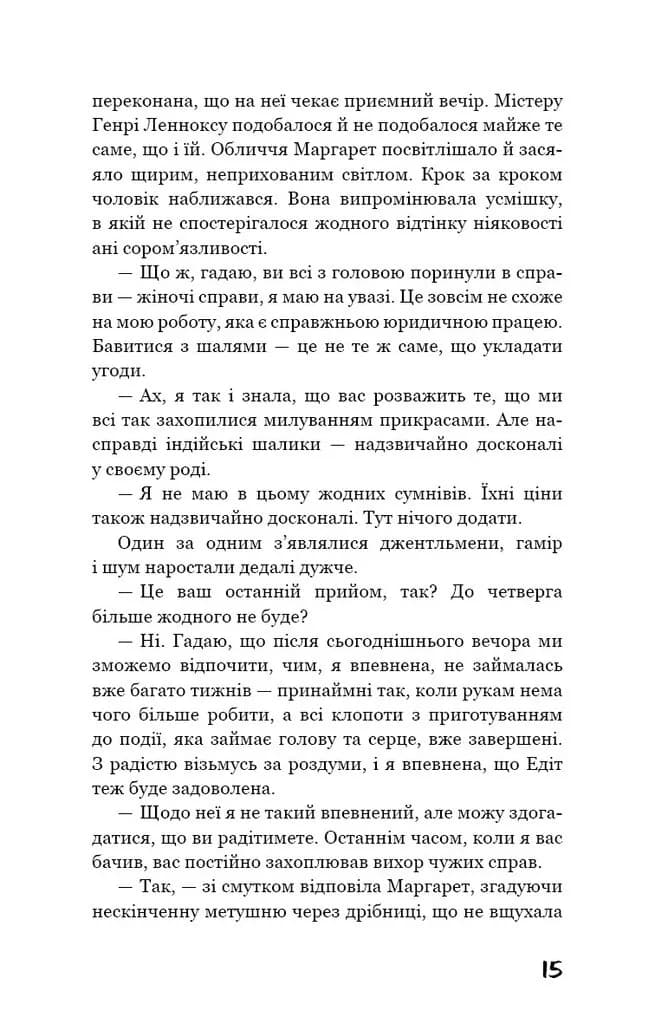 переконана, що на неї чекає приємний вечір. Містеру Генрі Ленноксу подобалося й не подобалося майже те саме, що і їй. Обличчя Маргарет посвітлішало й засяяло щирим, неприхованим світлом. Крок за кроком чоловік наближався. Вона випромінювала усмішку, в якій не спостерігалося жодного відтінку ніяковості ані сором'язливості.

— Що ж, гадаю, ви всі з головою поринули в справи — жіночі справи, я маю на увазі. Це зовсім не схоже на мою роботу, яка є справжньою юридичною працею. Бавитися з шалями — це не те ж саме, що укладати угоди.

— Ах, я так і знала, що вас розважить те, що ми всі так захопилися милуванням прикрасами. Але насправді індійські шалики — надзвичайно досконалі у своєму роді.

— Я не маю в цьому жодних сумнівів. Їхні ціни також надзвичайно досконалі. Тут нічого додати.

Один за одним з'являлися джентльмени, гамір і шум наростали дедалі дужче.

— Це ваш останній прийом, так? До четверга більше жодного не буде?

— Ні. Гадаю, що після сьогоднішнього вечора ми зможемо відпочити, чим, я впевнена, не займалась вже багато тижнів — принаймні так, коли рукам нема чого більше робити, а всі клопоти з приготуванням до події, яка займає голову та серце, вже завершені. З радістю візьмусь за роздуми, і я впевнена, що Едіт теж буде задоволена.

— Щодо неї я не такий впевнений, але можу здогадатися, що ви радітимете. Останнім часом, коли я вас бачив, вас постійно захоплював вихор чужих справ.

— Так, — зі смутком відповіла Маргарет, згадуючи нескінченну метушню через дрібниці, що не вщухала

15